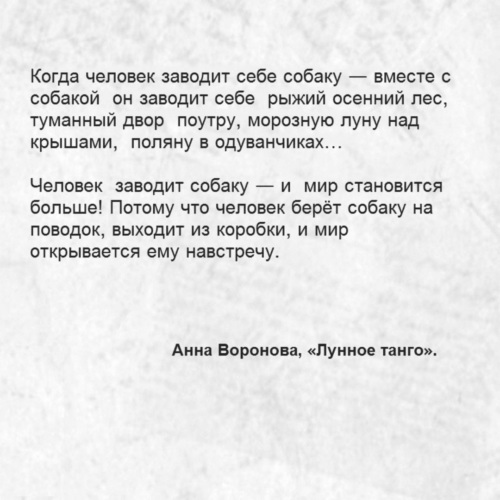 Когда человек заводит себе собаку — вместе с собакой он заводит себе рыжий осенний лес, туманный двор поутру, морозную луну над крышами, поляну в одуванчиках…

Человек заводит собаку — и мир становится больше! Потому что человек берёт собаку на поводок, выходит из коробки, и мир открывается ему навстречу.

Анна Воронова, «Лунное танго».